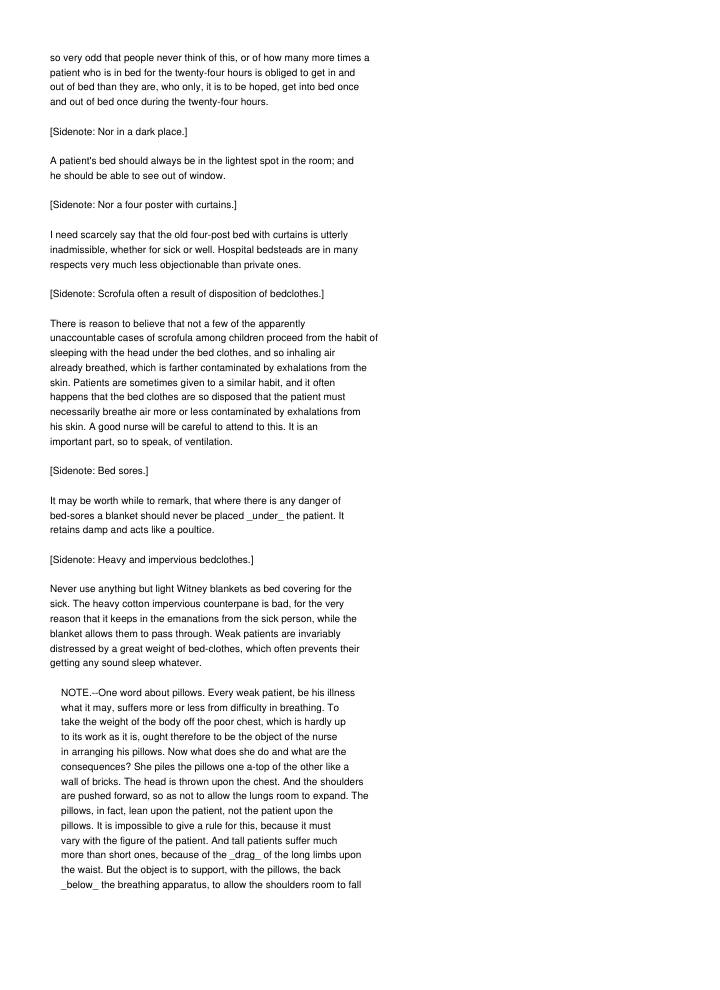 so very odd that people never think of this, or of how many more times a patient who is in bed for the twenty-four hours is obliged to get in and out of bed than they are, who only, it is to be hoped, get into bed once and out of bed once during the twenty-four hours.

[Sidenote: Nor in a dark place.]

A patient's bed should always be in the lightest spot in the room; and he should be able to see out of window.

[Sidenote: Nor a four poster with curtains.]

I need scarcely say that the old four-post bed with curtains is utterly inadmissible, whether for sick or well. Hospital bedsteads are in many respects very much less objectionable than private ones.

[Sidenote: Scrofula often a result of disposition of bedclothes.]

There is reason to believe that not a few of the apparently unaccountable cases of scrofula among children proceed from the habit of sleeping with the head under the bed clothes, and so inhaling air already breathed, which is farther contaminated by exhalations from the skin. Patients are sometimes given to a similar habit, and it often happens that the bed clothes are so disposed that the patient must necessarily breathe air more or less contaminated by exhalations from his skin. A good nurse will be careful to attend to this. It is an important part, so to speak, of ventilation.

[Sidenote: Bed sores.]

It may be worth while to remark, that where there is any danger of bed-sores a blanket should never be placed _under_ the patient. It retains damp and acts like a poultice.

[Sidenote: Heavy and impervious bedclothes.]

Never use anything but light Witney blankets as bed covering for the sick. The heavy cotton impervious counterpane is bad, for the very reason that it keeps in the emanations from the sick person, while the blanket allows them to pass through. Weak patients are invariably distressed by a great weight of bed-clothes, which often prevents their getting any sound sleep whatever.

NOTE.--One word about pillows. Every weak patient, be his illness what it may, suffers more or less from difficulty in breathing. To take the weight of the body off the poor chest, which is hardly up to its work as it is, ought therefore to be the object of the nurse in arranging his pillows. Now what does she do and what are the consequences? She piles the pillows one a-top of the other like a wall of bricks. The head is thrown upon the chest. And the shoulders are pushed forward, so as not to allow the lungs room to expand. The pillows, in fact, lean upon the patient, not the patient upon the pillows. It is impossible to give a rule for this, because it must vary with the figure of the patient. And tall patients suffer much more than short ones, because of the _drag_ of the long limbs upon the waist. But the object is to support, with the pillows, the back _below_ the breathing apparatus, to allow the shoulders room to fall